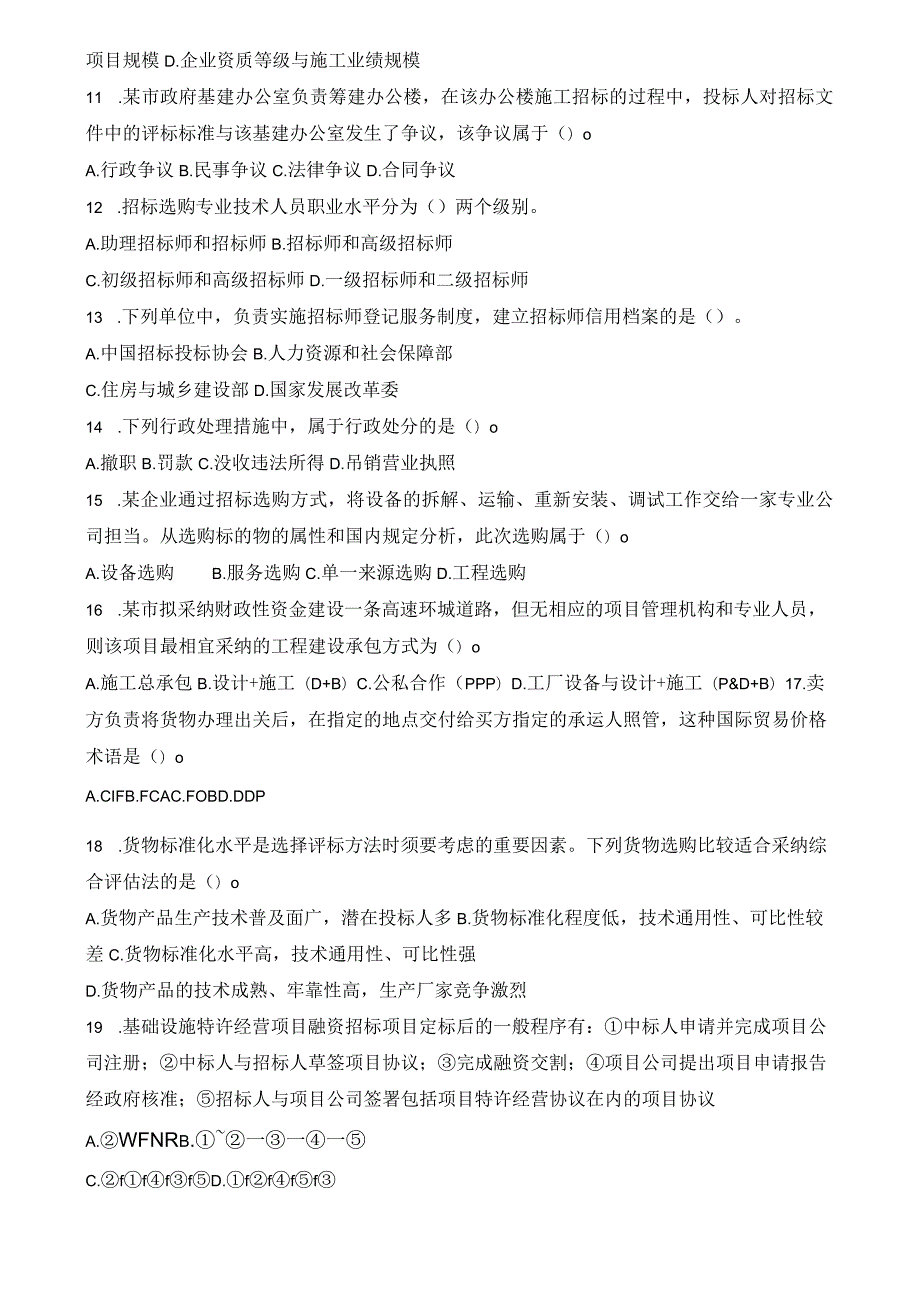 项目规模 D.企业资质等级与施工业绩规模

11 .某市政府基建办公室负责筹建办公楼，在该办公楼施工招标的过程中，投标人对招标文件中的评标标准与该基建办公室发生了争议，该争议属于（）o

A.行政争议 B.民事争议 C.法律争议 D.合同争议

12 .招标选购专业技术人员职业水平分为（）两个级别。

A.助理招标师和招标师 B.招标师和高级招标师

C.初级招标师和高级招标师 D.一级招标师和二级招标师

13 .下列单位中，负责实施招标师登记服务制度，建立招标师信用档案的是（）。

A.中国招标投标协会 B.人力资源和社会保障部

C.住房与城乡建设部 D.国家发展改革委

14 .下列行政处理措施中，属于行政处分的是（）o

A.撤职 B.罚款 C.没收违法所得 D.吊销营业执照

15 .某企业通过招标选购方式，将设备的拆解、运输、重新安装、调试工作交给一家专业公司担当。从选购标的物的属性和国内规定分析，此次选购属于（）o

A.设备选购 B.服务选购 C.单一来源选购 D.工程选购

16 .某市拟采纳财政性资金建设一条高速环城道路，但无相应的项目管理机构和专业人员，则该项目最相宜采纳的工程建设承包方式为（）o

A.施工总承包 B.设计+施工（D+B）C.公私合作（PPP）D.工厂设备与设计+施工（P&D+B）17.卖方负责将货物办理出关后，在指定的地点交付给买方指定的承运人照管，这种国际贸易价格术语是（）o

A.CIFB.FCAC.FOBD.DDP

18 .货物标准化水平是选择评标方法时须要考虑的重要因素。下列货物选购比较适合采纳综合评估法的是（）o

A.货物产品生产技术普及面广，潜在投标人多 B.货物标准化程度低，技术通用性、可比性较差 C.货物标准化水平高，技术通用性、可比性强

D.货物产品的技术成熟、牢靠性高，生产厂家竞争激烈

19 .基础设施特许经营项目融资招标项目定标后的一般程序有：①中标人申请并完成项目公司注册；②中标人与招标人草签项目协议；③完成融资交割；④项目公司提出项目申请报告经政府核准；⑤招标人与项目公司签署包括项目特许经营协议在内的项目协议

A.②WFNRB.①~②一③一④一⑤

C.②f①f④f③f⑤D.①f②f④f⑤f③